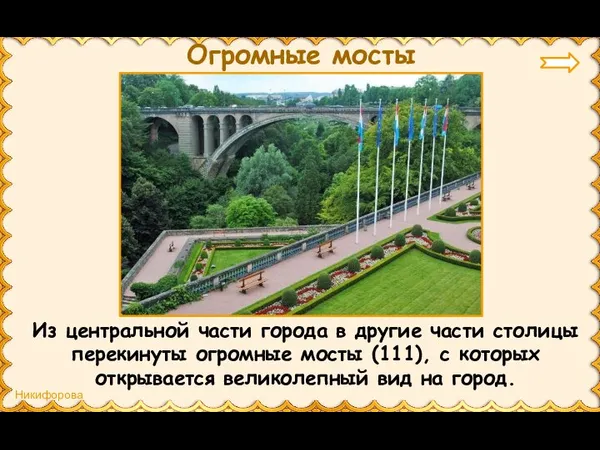 Огромные мосты

Из центральной части города в другие части столицы перекинуты огромные мосты (111), с которых открывается великолепный вид на город.

Никифорова